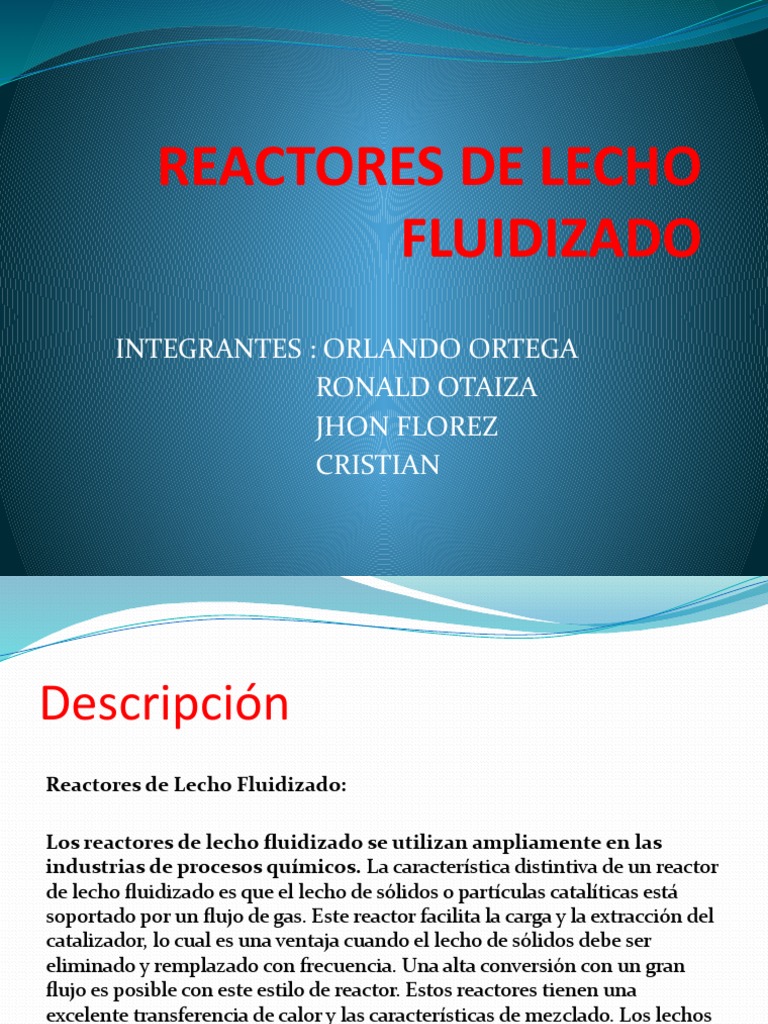 REACTORES DE LECHO FLUIDIZADO

INTEGRANTES : ORLANDO ORTEGA
RONALD OTAIZA
JHON FLOREZ
CRISTIAN

Descripción

Reactores de Lecho Fluidizado:

Los reactores de lecho fluidizado se utilizan ampliamente en las industrias de procesos químicos. La característica distintiva de un reactor de lecho fluidizado es que el lecho de sólidos o partículas catalíticas está soportado por un flujo de gas. Este reactor facilita la carga y la extracción del catalizador, lo cual es una ventaja cuando el lecho de sólidos debe ser eliminado y remplazado con frecuencia. Una alta conversión con un gran flujo es posible con este estilo de reactor. Estos reactores tienen una excelente transferencia de calor y las características de mezclado. Los lechos